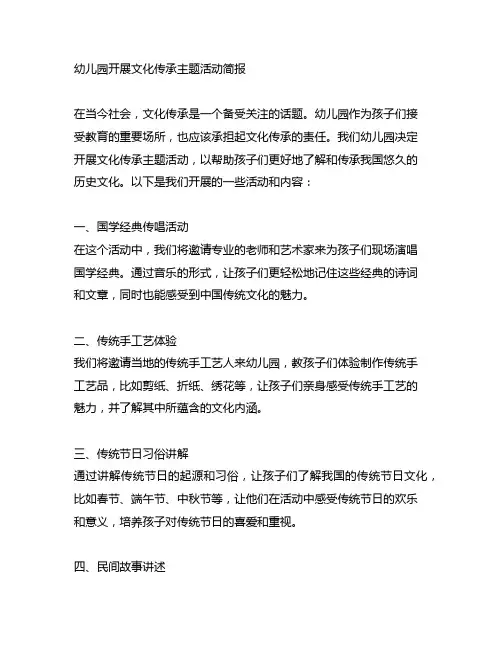 幼儿园开展文化传承主题活动简报

在当今社会，文化传承是一个备受关注的话题。幼儿园作为孩子们接受教育的重要场所，也应该承担起文化传承的责任。我们幼儿园决定开展文化传承主题活动，以帮助孩子们更好地了解和传承我国悠久的历史文化。以下是我们开展的一些活动和内容：

一、国学经典传唱活动
在这个活动中，我们将邀请专业的老师和艺术家来为孩子们现场演唱国学经典。通过音乐的形式，让孩子们更轻松地记住这些经典的诗词和文章，同时也能感受到中国传统文化的魅力。

二、传统手工艺体验
我们将邀请当地的传统手工艺人来幼儿园，教孩子们体验制作传统手工艺品，比如剪纸、折纸、绣花等，让孩子们亲身感受传统手工艺的魅力，并了解其中所蕴含的文化内涵。

三、传统节日习俗讲解
通过讲解传统节日的起源和习俗，让孩子们了解我国的传统节日文化，比如春节、端午节、中秋节等，让他们在活动中感受传统节日的欢乐和意义，培养孩子对传统节日的喜爱和重视。

四、民间故事讲述